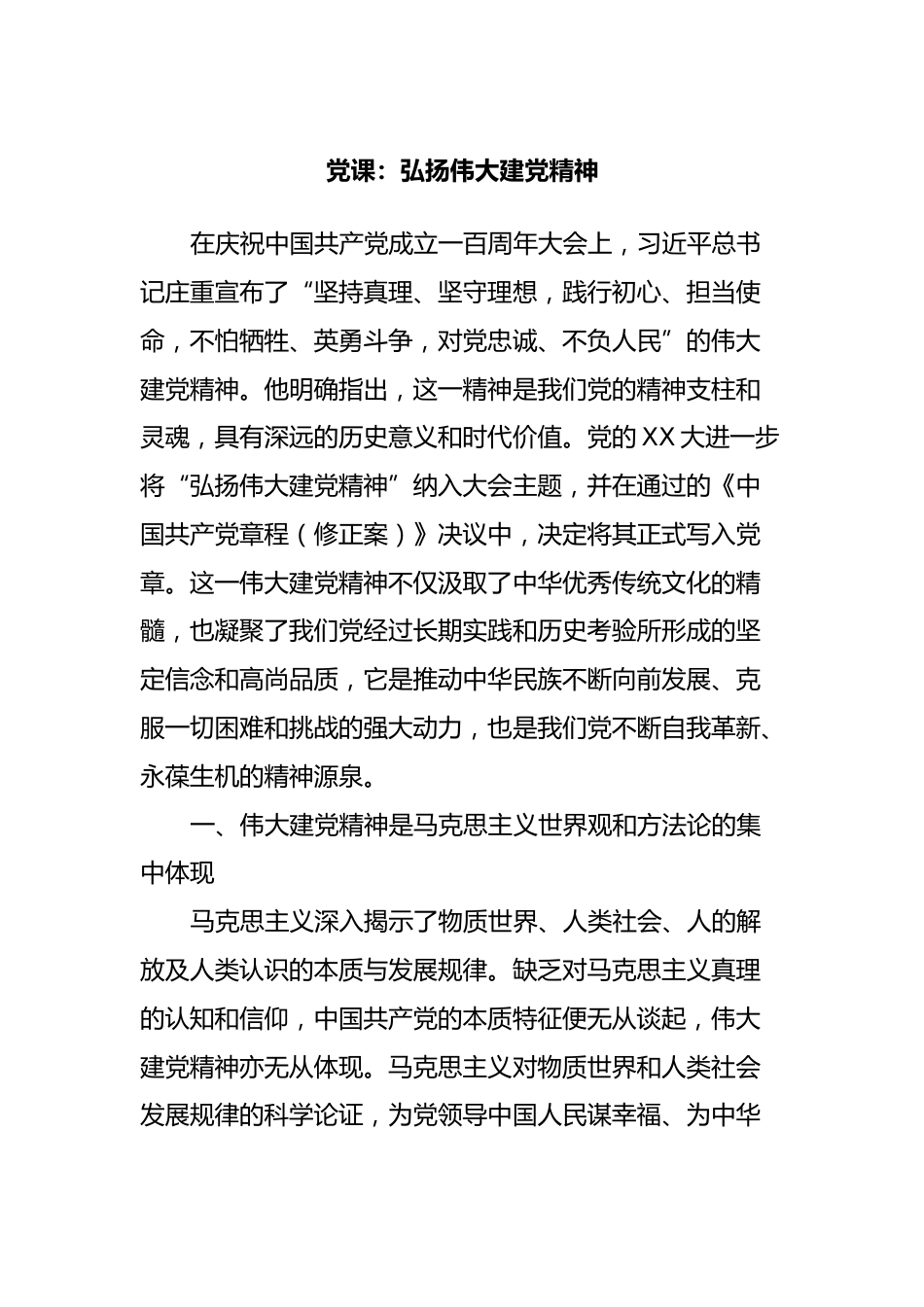 党课：弘扬伟大建党精神

在庆祝中国共产党成立一百周年大会上，习近平总书记庄重宣布了“坚持真理、坚守理想，践行初心、担当使命，不怕牺牲、英勇斗争，对党忠诚、不负人民”的伟大建党精神。他明确指出，这一精神是我们党的精神支柱和灵魂，具有深远的历史意义和时代价值。党的XX大进一步将“弘扬伟大建党精神”纳入大会主题，并在通过的《中国共产党章程（修正案）》决议中，决定将其正式写入党章。这一伟大建党精神不仅汲取了中华优秀传统文化的精髓，也凝聚了我们党经过长期实践和历史考验所形成的坚定信念和高尚品质，它是推动中华民族不断向前发展、克服一切困难和挑战的强大动力，也是我们党不断自我革新、永葆生机的精神源泉。

一、伟大建党精神是马克思主义世界观和方法论的集中体现

马克思主义深入揭示了物质世界、人类社会、人的解放及人类认识的本质与发展规律。缺乏对马克思主义真理的认知和信仰，中国共产党的本质特征便无从谈起，伟大建党精神亦无从体现。马克思主义对物质世界和人类社会发展规律的科学论证，为党领导中国人民谋幸福、为中华